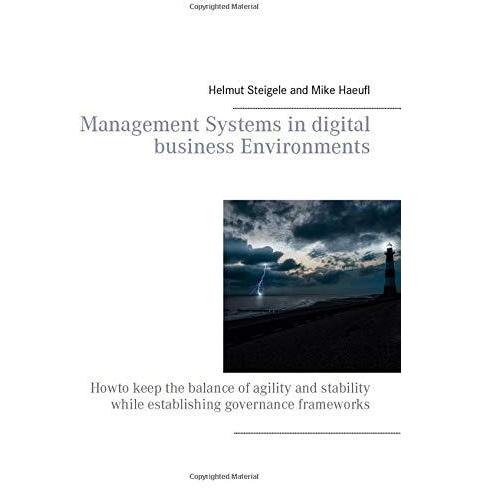 Copyrighted Material

Helmut Steigele and Mike Haeufl

Management Systems in digital business Environments

Howto keep the balance of agility and stability while establishing governance frameworks

Copyrighted Material